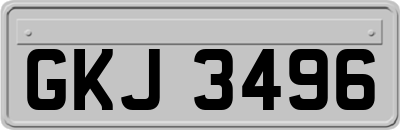 GKJ 3496